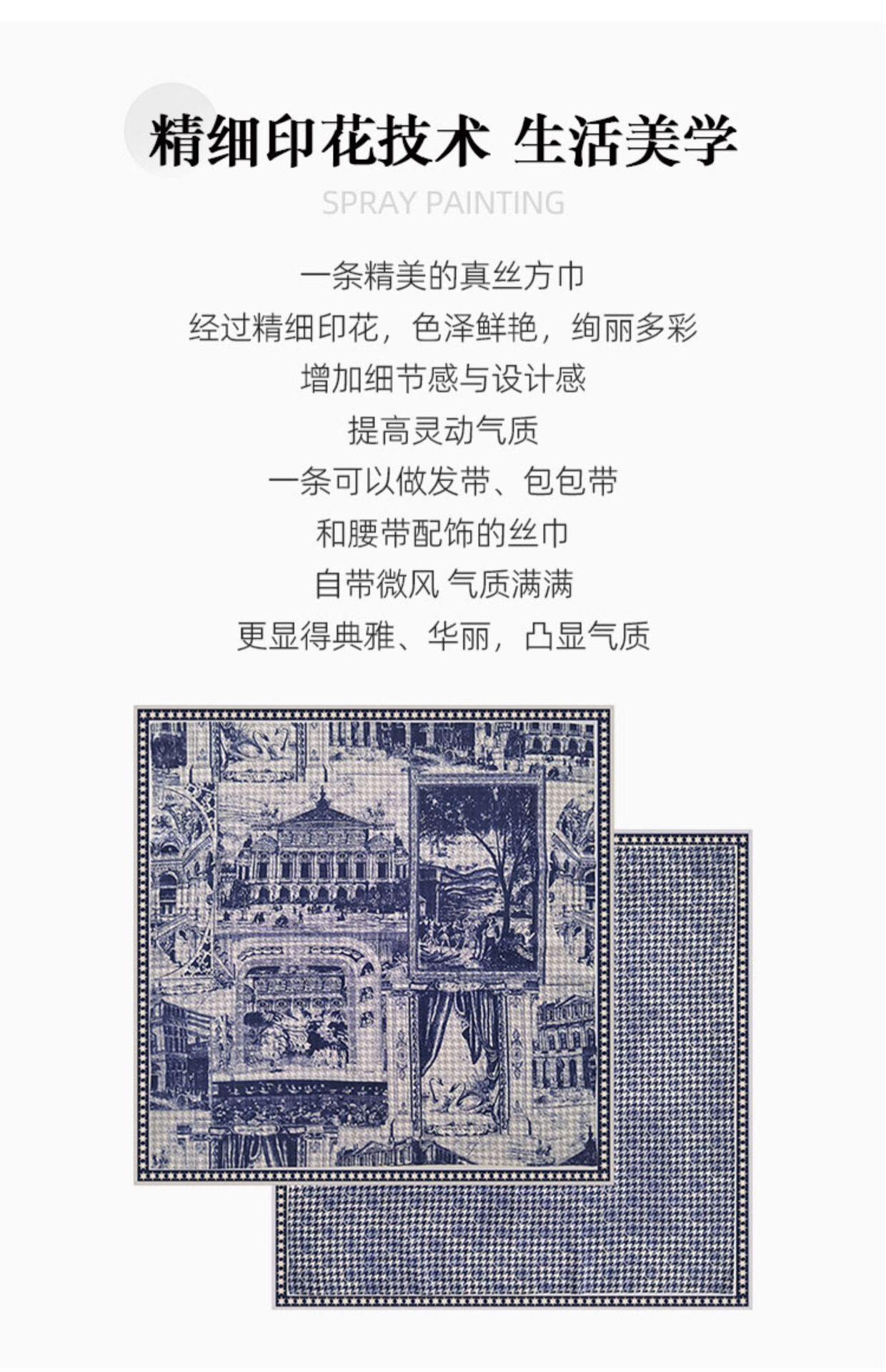 精细印花技术 生活美学

SPRAY PAINTING

一条精美的真丝方巾
经过精细印花，色泽鲜艳，绚丽多彩
增加细节感与设计感
提高灵动气质
一条可以做发带、包包带
和腰带配饰的丝巾
自带微风 气质满满
更显得典雅、华丽，凸显气质